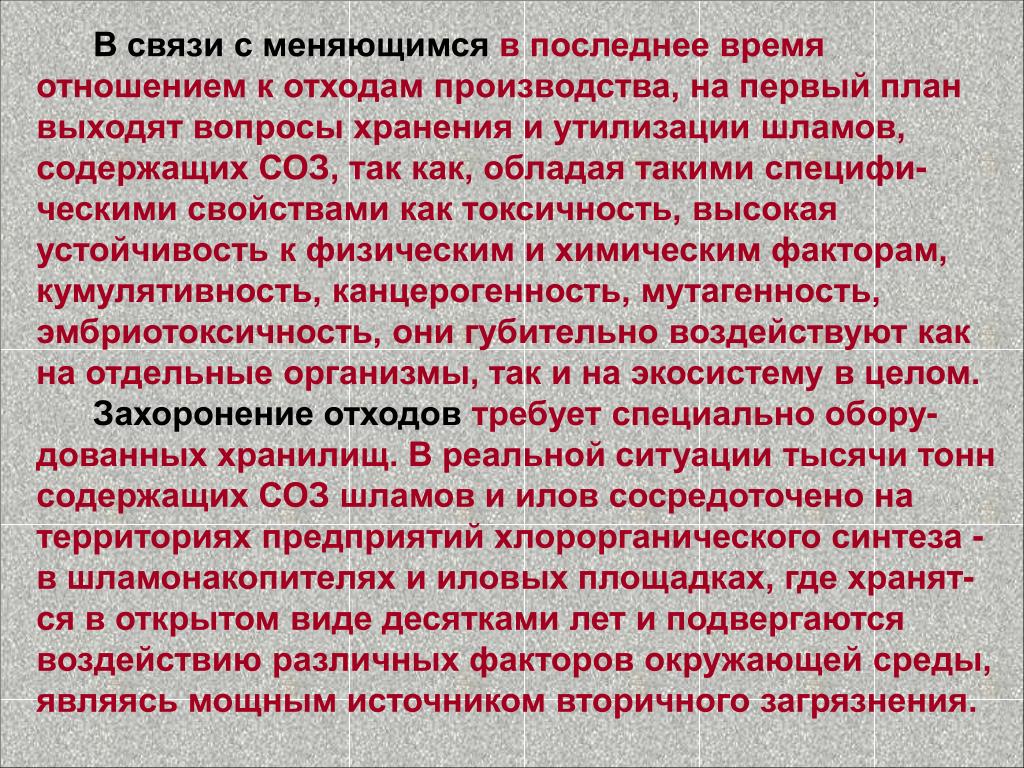 В связи с меняющимся в последнее время отношением к отходам производства, на первый план выходят вопросы хранения и утилизации шламов, содержащих СОЗ, так как, обладая такими специфическими свойствами как токсичность, высокая устойчивость к физическим и химическим факторам, кумулятивность, канцерогенность, мутагенность, эмбриотоксичность, они губительно воздействуют как на отдельные организмы, так и на экосистему в целом.

Захоронение отходов требует специально оборудованных хранилищ. В реальной ситуации тысячи тонн содержащих СОЗ шламов и илов сосредоточено на территориях предприятий хлорорганического синтеза - в шламонакопителях и иловых площадках, где хранятся в открытом виде десятками лет и подвергаются воздействию различных факторов окружающей среды, являясь мощным источником вторичного загрязнения.